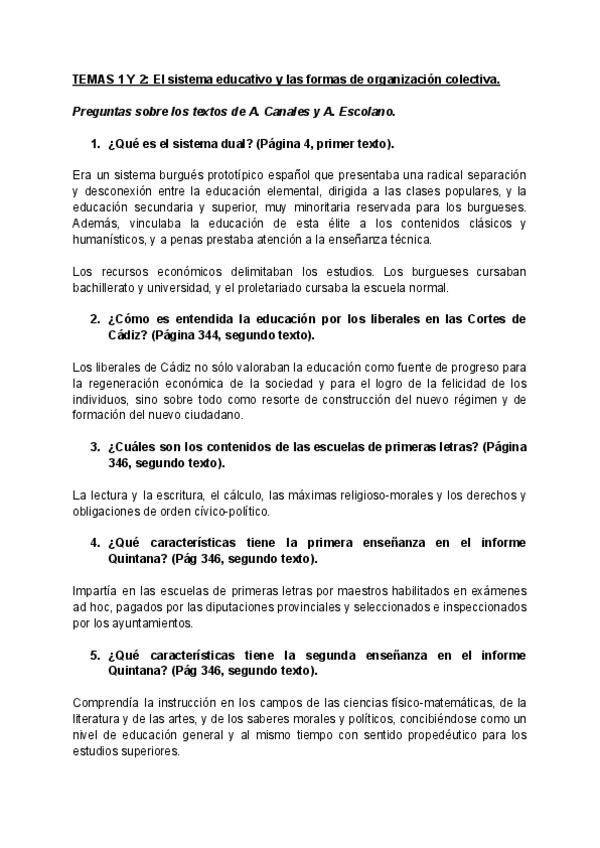 TEMAS 1 Y 2: El sistema educativo y las formas de organización colectiva.

Preguntas sobre los textos de A. Canales y A. Escolano.

1. ¿Qué es el sistema dual? (Página 4, primer texto).

Era un sistema burgués prototípico español que presentaba una radical separación y desconexión entre la educación elemental, dirigida a las clases populares, y la educación secundaria y superior, muy minoritaria reservada para los burgueses. Además, vinculaba la educación de esta élite a los contenidos clásicos y humanísticos, y a penas prestaba atención a la enseñanza técnica.

Los recursos económicos delimitaban los estudios. Los burgueses cursaban bachillerato y universidad, y el proletariado cursaba la escuela normal.

2. ¿Cómo es entendida la educación por los liberales en las Cortes de Cádiz? (Página 344, segundo texto).

Los liberales de Cádiz no sólo valoraban la educación como fuente de progreso para la regeneración económica de la sociedad y para el logro de la felicidad de los individuos, sino sobre todo como resorte de construcción del nuevo régimen y de formación del nuevo ciudadano.

3. ¿Cuáles son los contenidos de las escuelas de primeras letras? (Página 346, segundo texto).

La lectura y la escritura, el cálculo, las máximas religioso-morales y los derechos y obligaciones de orden cívico-político.

4. ¿Qué características tiene la primera enseñanza en el informe Quintana? (Pág 346, segundo texto).

Impartía en las escuelas de primeras letras por maestros habilitados en exámenes ad hoc, pagados por las diputaciones provinciales y seleccionados e inspeccionados por los ayuntamientos.

5. ¿Qué características tiene la segunda enseñanza en el informe Quintana? (Pág 346, segundo texto).

Comprendía la instrucción en los campos de las ciencias físico-matemáticas, de la literatura y de las artes, y de los saberes morales y políticos, concibiéndose como un nivel de educación general y al mismo tiempo con sentido propedéutico para los estudios superiores.